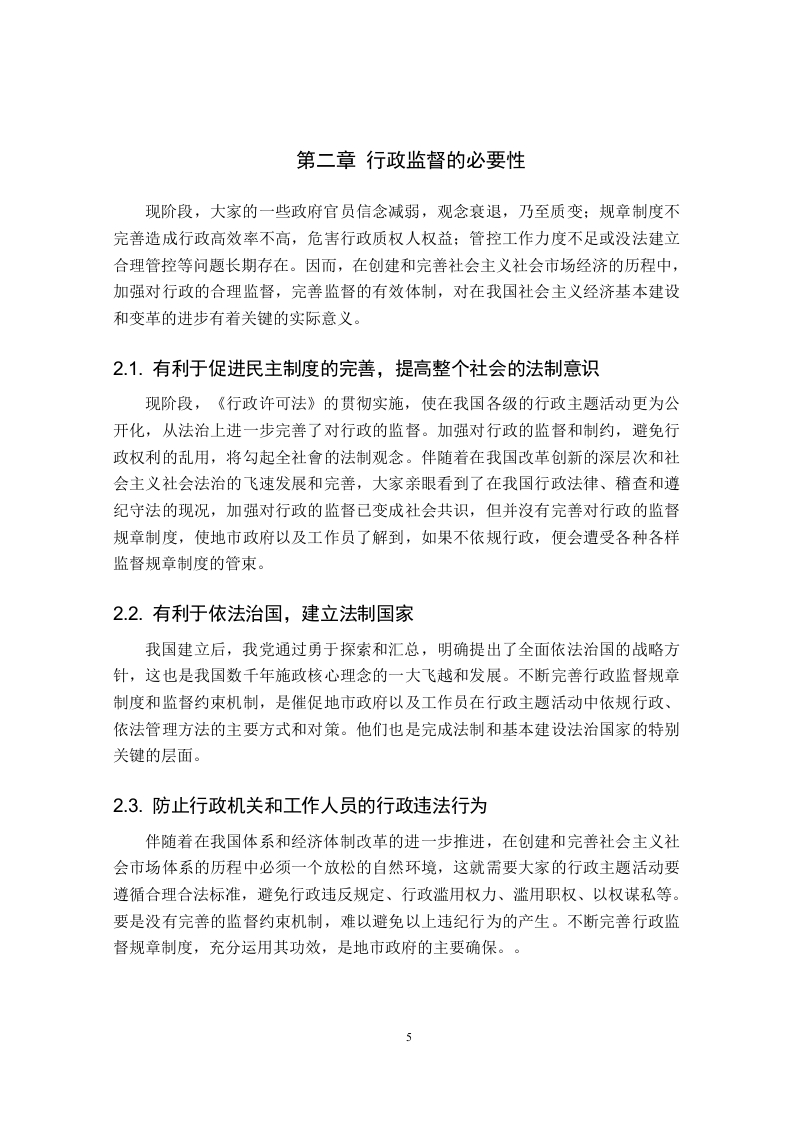 第二章 行政监督的必要性

现阶段，大家的一些政府官员信念减弱，观念衰退，乃至质变；规章制度不完善造成行政高效率不高，危害行政质权人权益；管控工作力度不足或没法建立合理管控等问题长期存在。因而，在创建和完善社会主义社会市场经济的历程中，加强对行政的合理监督，完善监督的有效体制，对在我国社会主义经济基本建设和变革的进步有着关键的实际意义。

2.1. 有利于促进民主制度的完善，提高整个社会的法制意识

现阶段，《行政许可法》的贯彻实施，使在我国各级的行政主题活动更为公开化，从法治上进一步完善了对行政的监督。加强对行政的监督和制约，避免行政权利的乱用，将勾起全社會的法制观念。伴随着在我国改革创新的深层次和社会主义社会法治的飞速发展和完善，大家亲眼看到了在我国行政法律、稽查和遵纪守法的现况，加强对行政的监督已变成社会共识，但并沒有完善对行政的监督规章制度，使地市政府以及工作员了解到，如果不依规行政，便会遭受各种各样监督规章制度的管束。

2.2. 有利于依法治国，建立法制国家

我国建立后，我党通过勇于探索和汇总，明确提出了全面依法治国的战略方针，这也是我国数千年施政核心理念的一大飞越和发展。不断完善行政监督规章制度和监督约束机制，是催促地市政府以及工作员在行政主题活动中依规行政、依法管理方法的主要方式和对策。他们也是完成法制和基本建设法治国家的特别关键的层面。

2.3. 防止行政机关和工作人员的行政违法行为

伴随着在我国体系和经济体制改革的进一步推进，在创建和完善社会主义社会市场体系的历程中必须一个放松的自然环境，这就需要大家的行政主题活动要遵循合理合法标准，避免行政违反规定、行政滥用权力、滥用职权、以权谋私等。要是没有完善的监督约束机制，难以避免以上违纪行为的产生。不断完善行政监督规章制度，充分运用其功效，是地市政府的主要确保。。

5